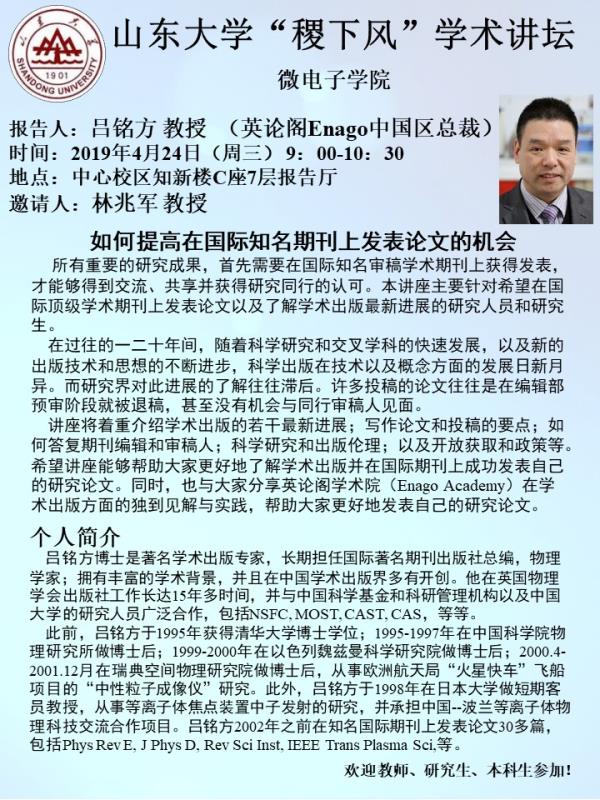 山东大学 1901 SHANDONG UNIVERSITY

山东大学“稷下风”学术讲坛

微电子学院

报告人：吕铭方 教授 （英论阁Enago中国区总裁）
时间：2019年4月24日（周三）9：00-10：30
地点：中心校区知新楼C座7层报告厅
邀请人：林兆军 教授

如何提高在国际知名期刊上发表论文的机会

所有重要的研究成果，首先需要在国际知名审稿学术期刊上获得发表，才能够得到交流、共享并获得研究同行的认可。本讲座主要针对希望在国际顶级学术期刊上发表论文以及了解学术出版最新进展的研究人员和研究生。

在过往的一二十年间，随着科学研究和交叉学科的快速发展，以及新的出版技术和思想的不断进步，科学出版在技术以及概念方面的发展日新月异。而研究界对此进展的了解往往滞后。许多投稿的论文往往是在编辑部预审阶段就被退稿，甚至没有机会与同行审稿人见面。

讲座将着重介绍学术出版的若干最新进展；写作论文和投稿的要点；如何答复期刊编辑和审稿人；科学研究和出版伦理；以及开放获取和政策等。希望讲座能够帮助大家更好地了解学术出版并在国际期刊上成功发表自己的研究论文。同时，也与大家分享英论阁学术院（Enago Academy）在学术出版方面的独到见解与实践，帮助大家更好地发表自己的研究论文。

个人简介

吕铭方博士是著名学术出版专家，长期担任国际著名期刊出版社总编，物理学家；拥有丰富的学术背景，并且在中国学术出版界多有开创。他在英国物理学会出版社工作长达15年多时间，并与中国科学基金和科研管理机构以及中国大学的研究人员广泛合作，包括NSFC, MOST, CAST, CAS，等等。

此前，吕铭方于1995年获得清华大学博士学位；1995-1997年在中国科学院物理研究所做博士后；1999-2000年在以色列魏兹曼科学研究院做博士后；2000.4-2001.12月在瑞典空间物理研究院做博士后，从事欧洲航天局“火星快车”飞船项目的“中性粒子成像仪”研究。此外，吕铭方于1998年在日本大学做短期客员教授，从事等离子体焦点装置中子发射的研究，并承担中国--波兰等离子体物理科技交流合作项目。吕铭方2002年之前在知名国际期刊上发表论文30多篇，包括Phys Rev E, J Phys D, Rev Sci Inst, IEEE Trans Plasma Sci,等。

欢迎教师、研究生、本科生参加！